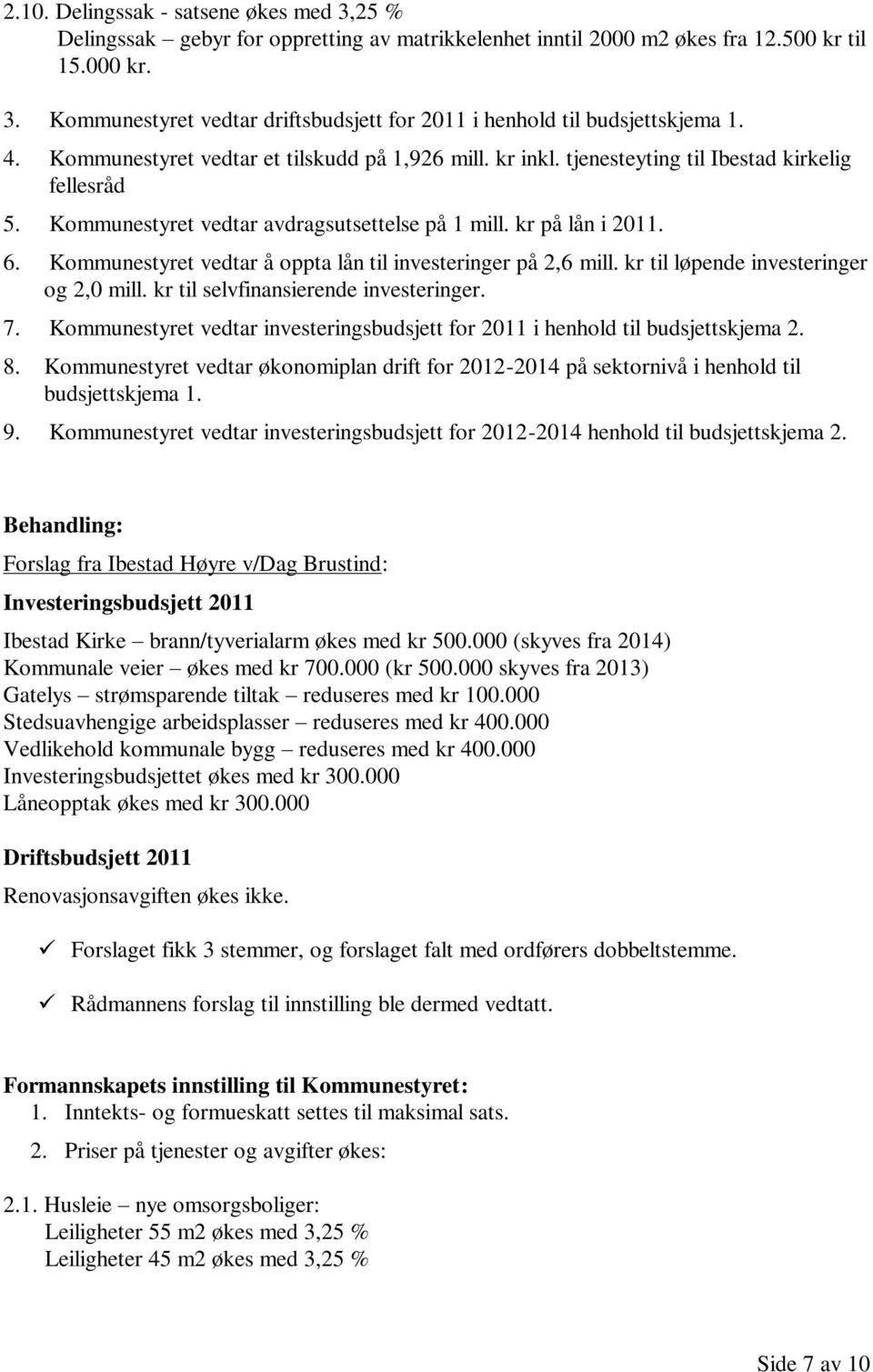 2.10. Delingssak - satsene økes med 3,25 %
Delingssak – gebyr for oppretting av matrikkelenhet inntil 2000 m2 økes fra 12.500 kr til 15.000 kr.

3. Kommunestyret vedtar driftsbudsjett for 2011 i henhold til budsjettskjema 1.
4. Kommunestyret vedtar et tilskudd på 1,926 mill. kr inkl. tjenesteyting til Ibestad kirkelig fellesråd
5. Kommunestyret vedtar avdragsutsettelse på 1 mill. kr på lån i 2011.
6. Kommunestyret vedtar å oppta lån til investeringer på 2,6 mill. kr til løpende investeringer og 2,0 mill. kr til selvfinansierende investeringer.
7. Kommunestyret vedtar investeringsbudsjett for 2011 i henhold til budsjettskjema 2.
8. Kommunestyret vedtar økonomiplan drift for 2012-2014 på sektornivå i henhold til budsjettskjema 1.
9. Kommunestyret vedtar investeringsbudsjett for 2012-2014 henhold til budsjettskjema 2.

Behandling:

Forslag fra Ibestad Høyre v/Dag Brustind:

Investeringsbudsjett 2011

Ibestad Kirke – brann/tyverialarm økes med kr 500.000 (skyves fra 2014)
Kommunale veier – økes med kr 700.000 (kr 500.000 skyves fra 2013)
Gatelys – strømsparende tiltak – reduseres med kr 100.000
Stedsuavhengige arbeidsplasser – reduseres med kr 400.000
Vedlikehold kommunale bygg – reduseres med kr 400.000
Investeringsbudsjettet økes med kr 300.000
Låneopptak økes med kr 300.000

Driftsbudsjett 2011

Renovasjonsavgiften økes ikke.

✓ Forslaget fikk 3 stemmer, og forslaget falt med ordførers dobbeltstemme.

✓ Rådmannens forslag til innstilling ble dermed vedtatt.

Formannskapets innstilling til Kommunestyret:
1. Inntekts- og formueskatt settes til maksimal sats.

2. Priser på tjenester og avgifter økes:

2.1. Husleie – nye omsorgsboliger:
Leiligheter 55 m2 økes med 3,25 %
Leiligheter 45 m2 økes med 3,25 %

Side 7 av 10